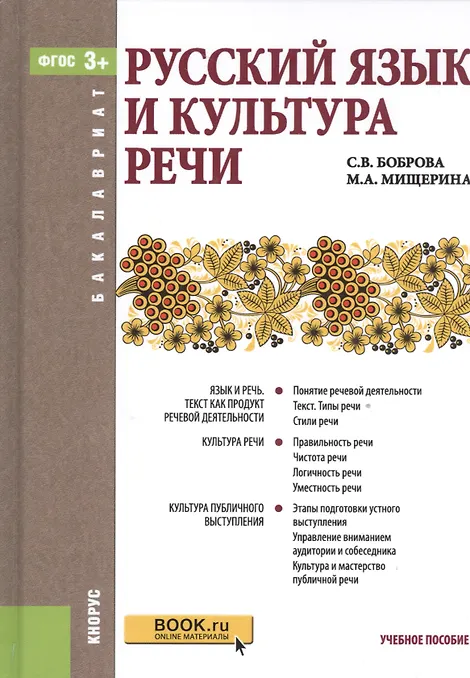 ФГОС 3+

БАКАЛАВРИАТ

РУССКИЙ ЯЗЫК И КУЛЬТУРА РЕЧИ

С.В. БОБРОВА
М.А. МИЩЕРИНА

ЯЗЫК И РЕЧЬ. ТЕКСТ КАК ПРОДУКТ РЕЧЕВОЙ ДЕЯТЕЛЬНОСТИ
• Понятие речевой деятельности
Текст. Типы речи
Стили речи

КУЛЬТУРА РЕЧИ
• Правильность речи
Чистота речи
Логичность речи
Уместность речи

КУЛЬТУРА ПУБЛИЧНОГО ВЫСТУПЛЕНИЯ
• Этапы подготовки устного выступления
Управление вниманием аудитории и собеседника
Культура и мастерство публичной речи

КНОРУС

BOOK.ru
ONLINE МАТЕРИАЛЫ

УЧЕБНОЕ ПОСОБИЕ